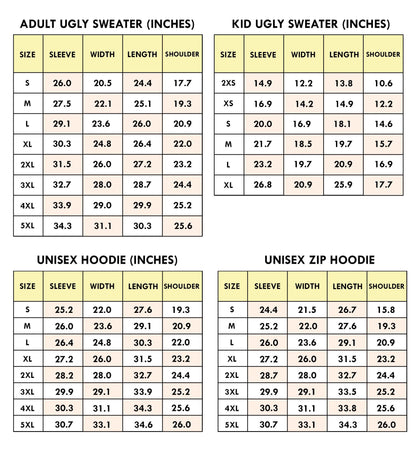 ADULT UGLY SWEATER (INCHES)

| SIZE | SLEEVE | WIDTH | LENGTH | SHOULDER |
|---|---|---|---|---|
| S | 26.0 | 20.5 | 24.4 | 17.7 |
| M | 27.5 | 22.1 | 25.1 | 19.3 |
| L | 29.1 | 23.6 | 26.0 | 20.9 |
| XL | 30.3 | 24.8 | 26.4 | 22.0 |
| 2XL | 31.5 | 26.0 | 27.2 | 23.2 |
| 3XL | 32.7 | 28.0 | 28.7 | 24.4 |
| 4XL | 33.9 | 29.0 | 29.9 | 25.2 |
| 5XL | 34.3 | 31.1 | 30.3 | 25.6 |

KID UGLY SWEATER (INCHES)

| SIZE | SLEEVE | WIDTH | LENGTH | SHOULDER |
|---|---|---|---|---|
| 2XS | 14.9 | 12.2 | 13.8 | 10.6 |
| XS | 16.9 | 14.2 | 14.9 | 12.2 |
| S | 20.0 | 16.9 | 18.1 | 14.6 |
| M | 21.7 | 18.5 | 19.7 | 15.7 |
| L | 23.2 | 19.7 | 20.9 | 16.9 |
| XL | 26.8 | 20.9 | 25.9 | 17.7 |

UNISEX HOODIE (INCHES)

| SIZE | SLEEVE | WIDTH | LENGTH | SHOULDER |
|---|---|---|---|---|
| S | 25.2 | 22.0 | 27.6 | 19.3 |
| M | 26.0 | 23.6 | 29.1 | 20.9 |
| L | 26.4 | 24.8 | 30.3 | 22.0 |
| XL | 27.2 | 26.0 | 31.5 | 23.2 |
| 2XL | 28.2 | 28.0 | 32.7 | 24.4 |
| 3XL | 29.9 | 29.1 | 33.9 | 25.2 |
| 4XL | 30.3 | 31.1 | 34.3 | 25.6 |
| 5XL | 30.7 | 33.1 | 34.6 | 26.0 |

UNISEX ZIP HOODIE

| SIZE | SLEEVE | WIDTH | LENGTH | SHOULDER |
|---|---|---|---|---|
| S | 24.4 | 21.5 | 26.7 | 15.8 |
| M | 25.2 | 22.0 | 27.6 | 19.3 |
| L | 26.0 | 23.6 | 29.1 | 20.9 |
| XL | 27.2 | 26.0 | 31.5 | 23.2 |
| 2XL | 28.7 | 28.0 | 32.7 | 24.4 |
| 3XL | 29.9 | 29.1 | 33.5 | 25.2 |
| 4XL | 30.3 | 31.1 | 33.8 | 25.6 |
| 5XL | 30.7 | 33.1 | 34.3 | 26.0 |